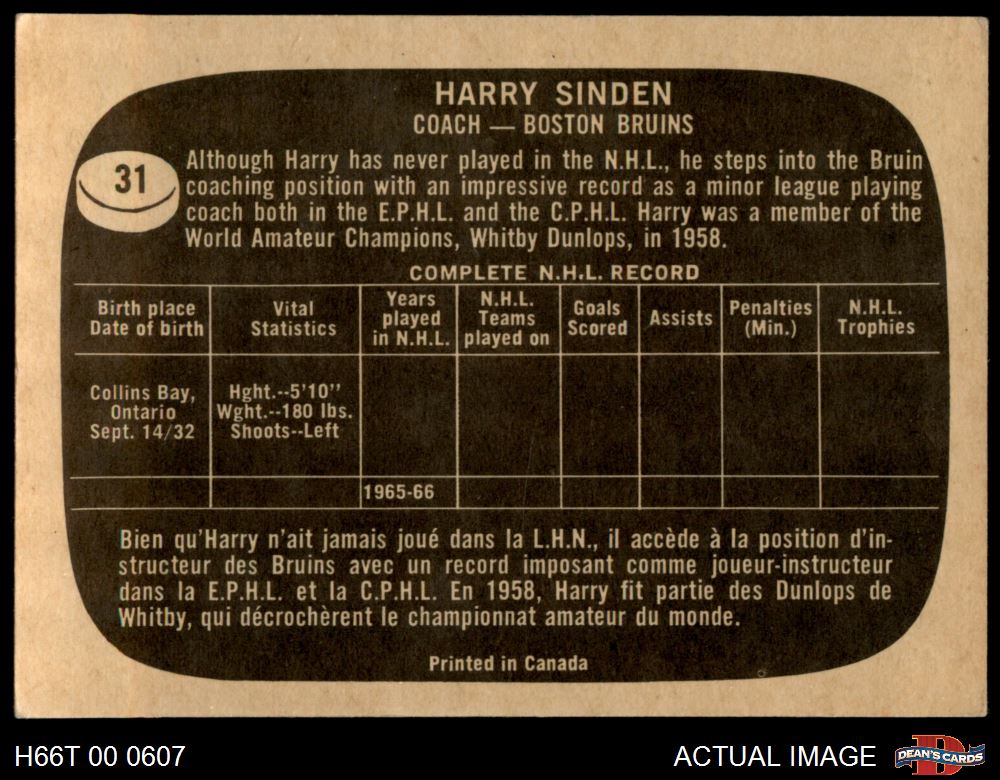 HARRY SINDEN
COACH — BOSTON BRUINS

31

Although Harry has never played in the N.H.L., he steps into the Bruin coaching position with an impressive record as a minor league playing coach both in the E.P.H.L. and the C.P.H.L. Harry was a member of the World Amateur Champions, Whitby Dunlops, in 1958.

COMPLETE N.H.L. RECORD

| Birth place Date of birth | Vital Statistics | Years played in N.H.L. | N.H.L. Teams played on | Goals Scored | Assists | Penalties (Min.) | N.H.L. Trophies |
|---|---|---|---|---|---|---|---|
| Collins Bay, Ontario Sept. 14/32 | Hght.--5'10" Wght.--180 lbs. Shoots--Left | | | | | | |
| | | 1965-66 | | | | | |

Bien qu'Harry n'ait jamais joué dans la L.H.N., il accède à la position d'instructeur des Bruins avec un record imposant comme joueur-instructeur dans la E.P.H.L. et la C.P.H.L. En 1958, Harry fit partie des Dunlops de Whitby, qui décrochèrent le championnat amateur du monde.

Printed in Canada

H66T 00 0607

ACTUAL IMAGE

DEAN'S CARDS